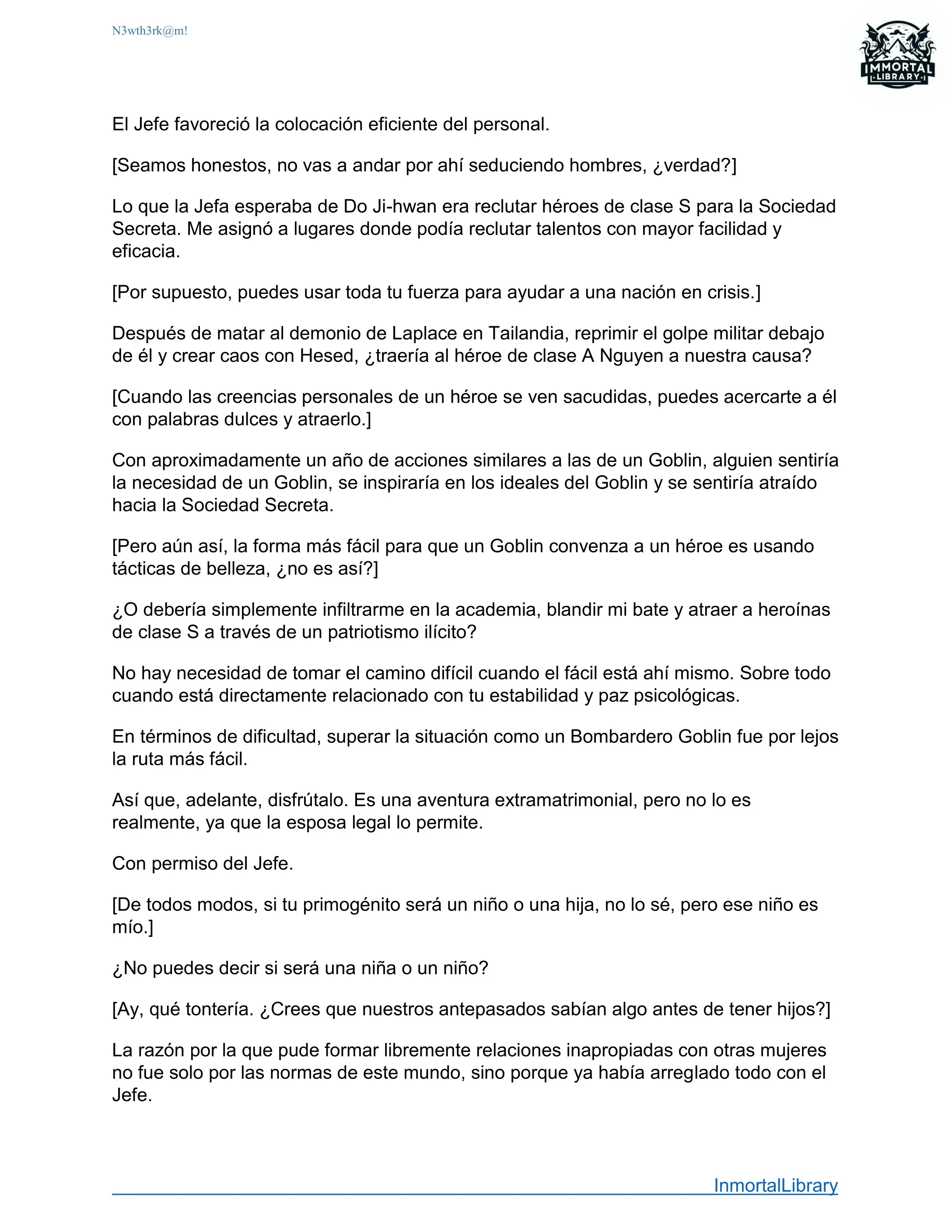 N3wth3rk@m!

IMMORTAL LIBRARY

El Jefe favoreció la colocación eficiente del personal.

[Seamos honestos, no vas a andar por ahí seduciendo hombres, ¿verdad?]

Lo que la Jefa esperaba de Do Ji-hwan era reclutar héroes de clase S para la Sociedad Secreta. Me asignó a lugares donde podía reclutar talentos con mayor facilidad y eficacia.

[Por supuesto, puedes usar toda tu fuerza para ayudar a una nación en crisis.]

Después de matar al demonio de Laplace en Tailandia, reprimir el golpe militar debajo de él y crear caos con Hesed, ¿traería al héroe de clase A Nguyen a nuestra causa?

[Cuando las creencias personales de un héroe se ven sacudidas, puedes acercarte a él con palabras dulces y atraerlo.]

Con aproximadamente un año de acciones similares a las de un Goblin, alguien sentiría la necesidad de un Goblin, se inspiraría en los ideales del Goblin y se sentiría atraído hacia la Sociedad Secreta.

[Pero aún así, la forma más fácil para que un Goblin convenza a un héroe es usando tácticas de belleza, ¿no es así?]

¿O debería simplemente infiltrarme en la academia, blandir mi bate y atraer a heroínas de clase S a través de un patriotismo ilícito?

No hay necesidad de tomar el camino difícil cuando el fácil está ahí mismo. Sobre todo cuando está directamente relacionado con tu estabilidad y paz psicológicas.

En términos de dificultad, superar la situación como un Bombardero Goblin fue por lejos la ruta más fácil.

Así que, adelante, disfrútalo. Es una aventura extramatrimonial, pero no lo es realmente, ya que la esposa legal lo permite.

Con permiso del Jefe.

[De todos modos, si tu primogénito será un niño o una hija, no lo sé, pero ese niño es mío.]

¿No puedes decir si será una niña o un niño?

[Ay, qué tontería. ¿Crees que nuestros antepasados sabían algo antes de tener hijos?]

La razón por la que pude formar libremente relaciones inapropiadas con otras mujeres no fue solo por las normas de este mundo, sino porque ya había arreglado todo con el Jefe.

InmortalLibrary